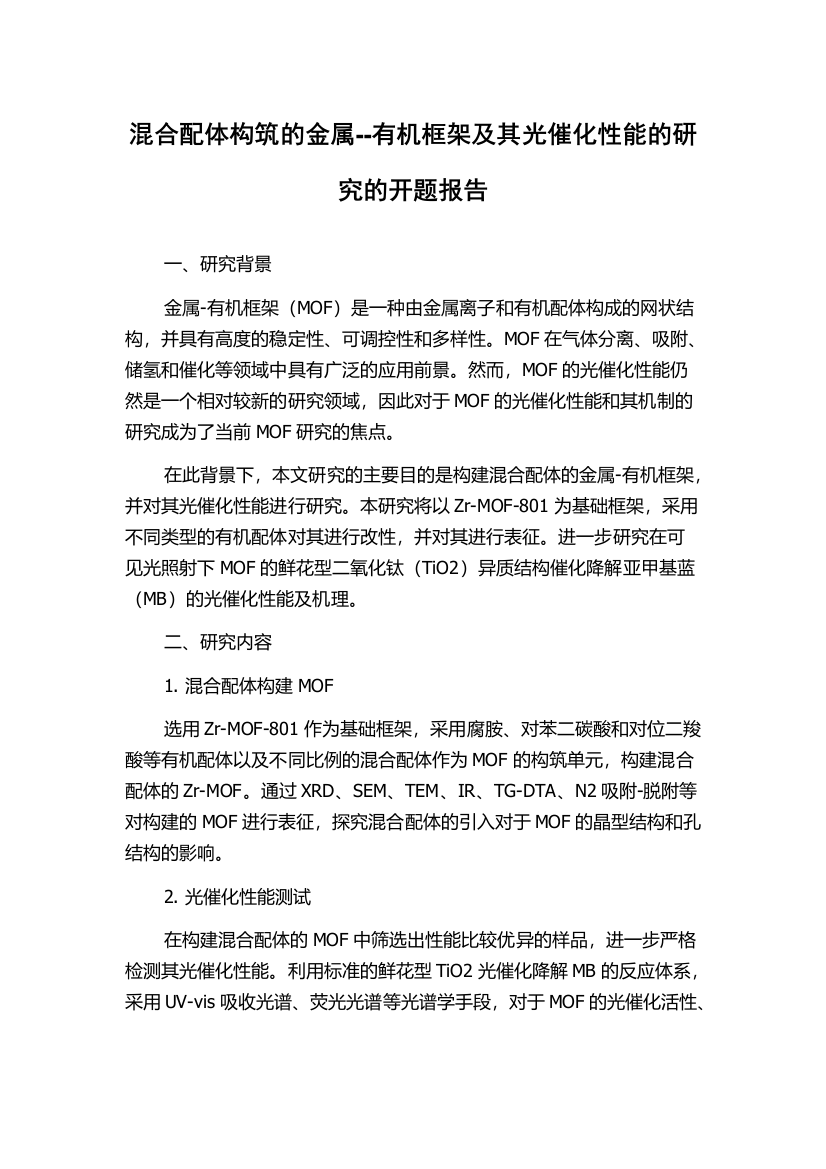 混合配体构筑的金属--有机框架及其光催化性能的研究的开题报告

一、研究背景

金属-有机框架（MOF）是一种由金属离子和有机配体构成的网状结构，并具有高度的稳定性、可调控性和多样性。MOF 在气体分离、吸附、储氢和催化等领域中具有广泛的应用前景。然而，MOF 的光催化性能仍然是一个相对较新的研究领域，因此对于 MOF 的光催化性能和其机制的研究成为了当前 MOF 研究的焦点。

在此背景下，本文研究的主要目的是构建混合配体的金属-有机框架，并对其光催化性能进行研究。本研究将以 Zr-MOF-801 为基础框架，采用不同类型的有机配体对其进行改性，并对其进行表征。进一步研究在可见光照射下 MOF 的鲜花型二氧化钛（TiO2）异质结构催化降解亚甲基蓝（MB）的光催化性能及机理。

二、研究内容

1. 混合配体构建 MOF

选用 Zr-MOF-801 作为基础框架，采用腐胺、对苯二碳酸和对位二羧酸等有机配体以及不同比例的混合配体作为 MOF 的构筑单元，构建混合配体的 Zr-MOF。通过 XRD、SEM、TEM、IR、TG-DTA、N2 吸附-脱附等对构建的 MOF 进行表征，探究混合配体的引入对于 MOF 的晶型结构和孔结构的影响。

2. 光催化性能测试

在构建混合配体的 MOF 中筛选出性能比较优异的样品，进一步严格检测其光催化性能。利用标准的鲜花型 TiO2 光催化降解 MB 的反应体系，采用 UV-vis 吸收光谱、荧光光谱等光谱学手段，对于 MOF 的光催化活性、